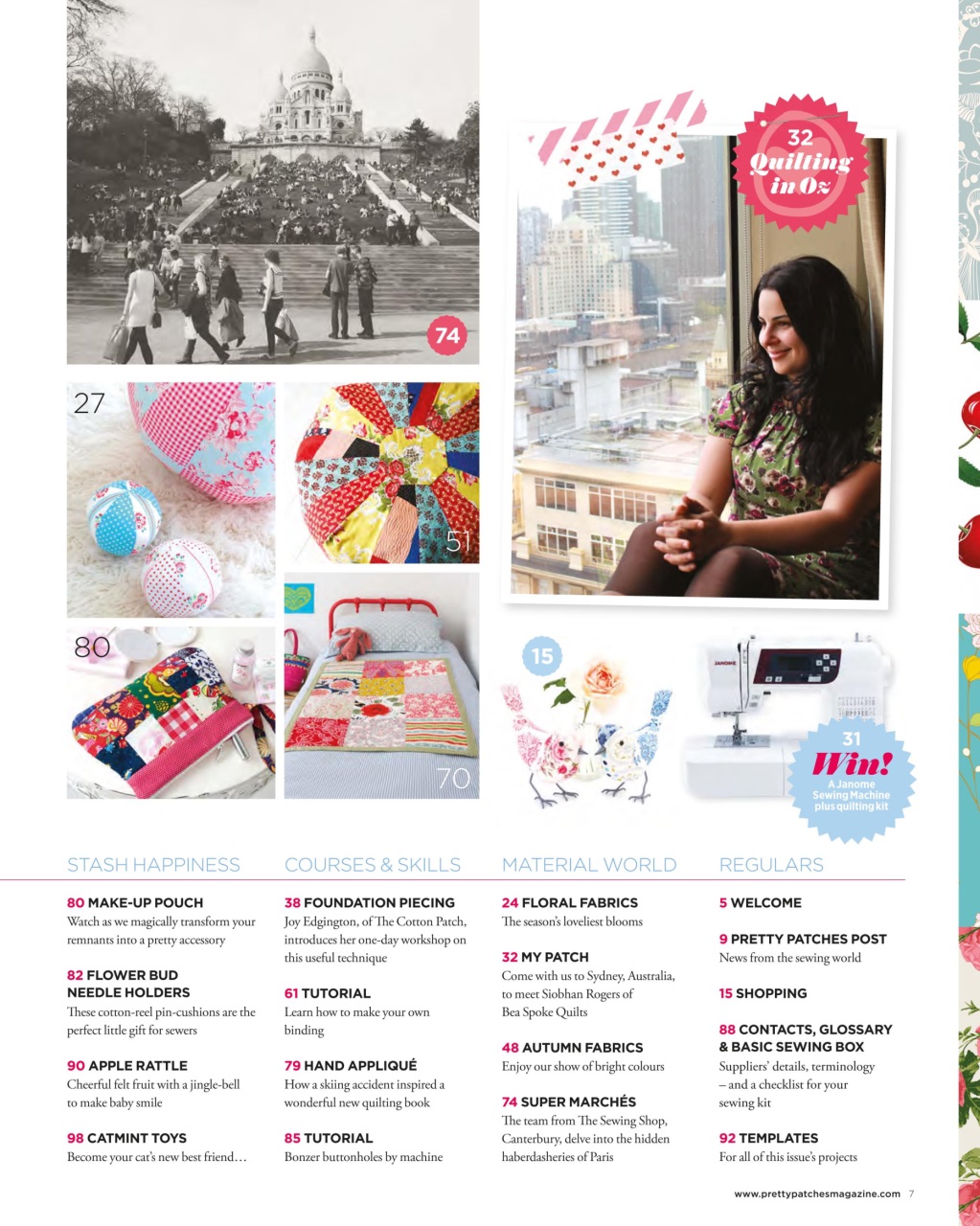 74

32 Quilting in Oz

27

51

80

70

15

JANOME

31 Win! A Janome Sewing Machine plus quilting kit

STASH HAPPINESS

80 MAKE-UP POUCH
Watch as we magically transform your remnants into a pretty accessory

82 FLOWER BUD NEEDLE HOLDERS
These cotton-reel pin-cushions are the perfect little gift for sewers

90 APPLE RATTLE
Cheerful felt fruit with a jingle-bell to make baby smile

98 CATMINT TOYS
Become your cat's new best friend…

COURSES & SKILLS

38 FOUNDATION PIECING
Joy Edgington, of The Cotton Patch, introduces her one-day workshop on this useful technique

61 TUTORIAL
Learn how to make your own binding

79 HAND APPLIQUÉ
How a skiing accident inspired a wonderful new quilting book

85 TUTORIAL
Bonzer buttonholes by machine

MATERIAL WORLD

24 FLORAL FABRICS
The season's loveliest blooms

32 MY PATCH
Come with us to Sydney, Australia, to meet Siobhan Rogers of Bea Spoke Quilts

48 AUTUMN FABRICS
Enjoy our show of bright colours

74 SUPER MARCHÉS
The team from The Sewing Shop, Canterbury, delve into the hidden haberdasheries of Paris

REGULARS

5 WELCOME

9 PRETTY PATCHES POST
News from the sewing world

15 SHOPPING

88 CONTACTS, GLOSSARY & BASIC SEWING BOX
Suppliers' details, terminology – and a checklist for your sewing kit

92 TEMPLATES
For all of this issue's projects

www.prettypatchesmagazine.com 7